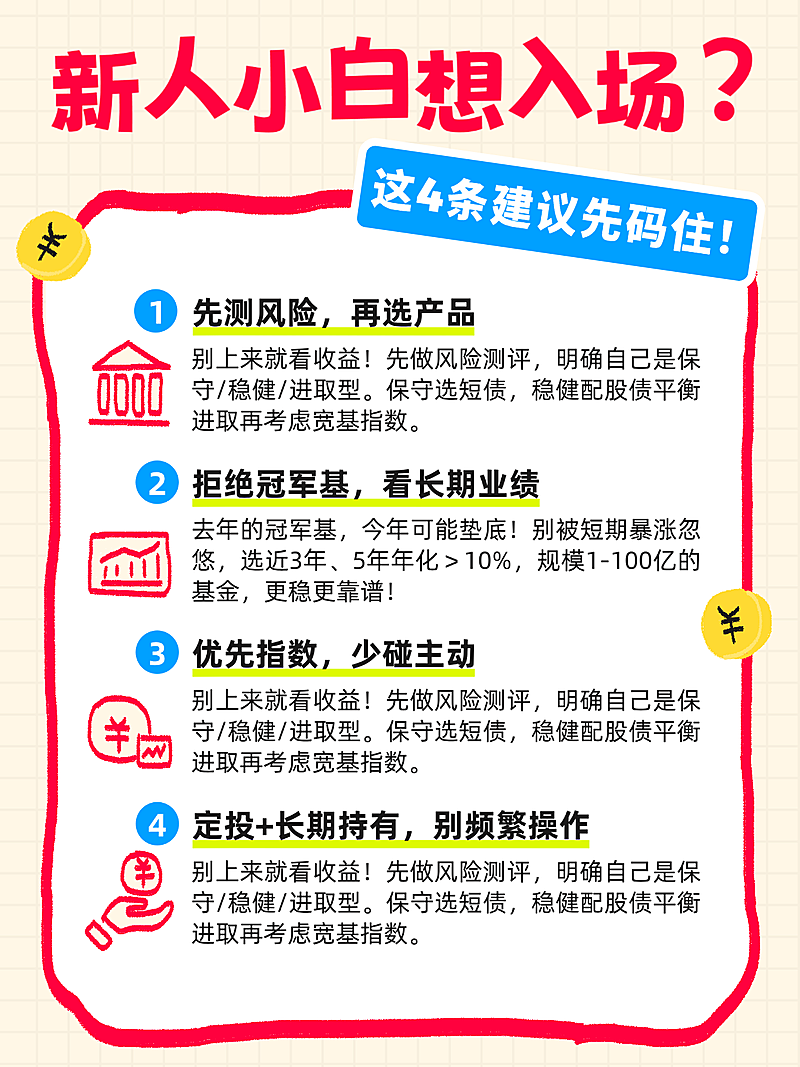 新人小白想入场？

这4条建议先码住！

¥

1 先测风险，再选产品

别上来就看收益！先做风险测评，明确自己是保守/稳健/进取型。保守选短债，稳健配股债平衡进取再考虑宽基指数。

2 拒绝冠军基，看长期业绩

去年的冠军基，今年可能垫底！别被短期暴涨忽悠，选近3年、5年年化＞10%，规模1-100亿的基金，更稳更靠谱！

¥

3 优先指数，少碰主动

¥

别上来就看收益！先做风险测评，明确自己是保守/稳健/进取型。保守选短债，稳健配股债平衡进取再考虑宽基指数。

4 定投+长期持有，别频繁操作

¥

别上来就看收益！先做风险测评，明确自己是保守/稳健/进取型。保守选短债，稳健配股债平衡进取再考虑宽基指数。